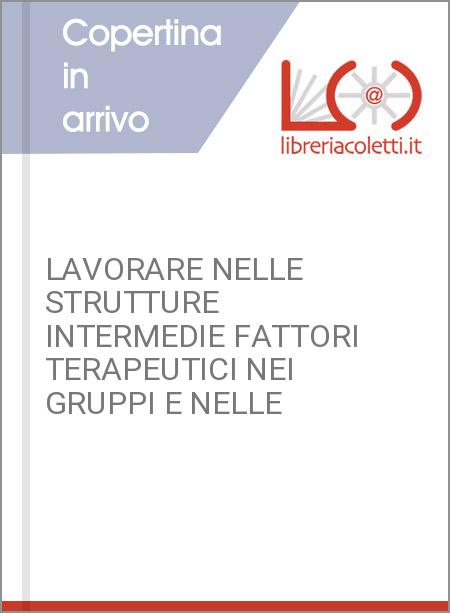 Copertina
in
arrivo

libreriacoletti.it

LAVORARE NELLE STRUTTURE INTERMEDIE FATTORI TERAPEUTICI NEI GRUPPI E NELLE